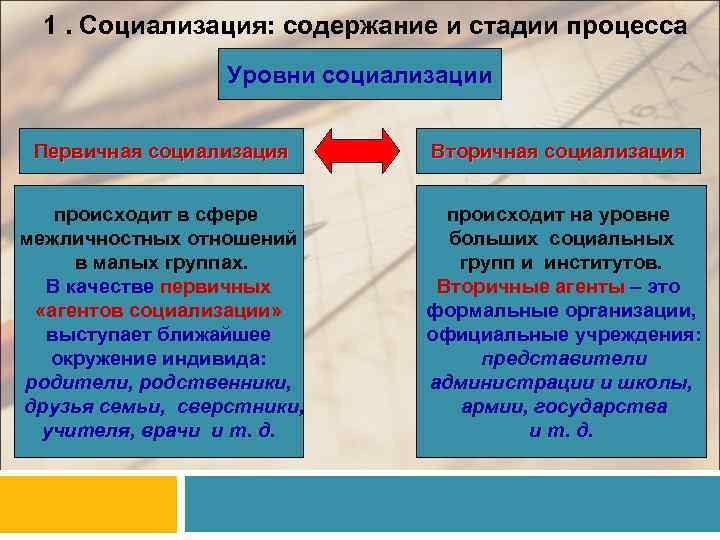 1 . Социализация: содержание и стадии процесса

Уровни социализации

Первичная социализация

Вторичная социализация

происходит в сфере межличностных отношений в малых группах. В качестве первичных «агентов социализации» выступает ближайшее окружение индивида: родители, родственники, друзья семьи, сверстники, учителя, врачи и т. д.

происходит на уровне больших социальных групп и институтов. Вторичные агенты – это формальные организации, официальные учреждения: представители администрации и школы, армии, государства и т. д.